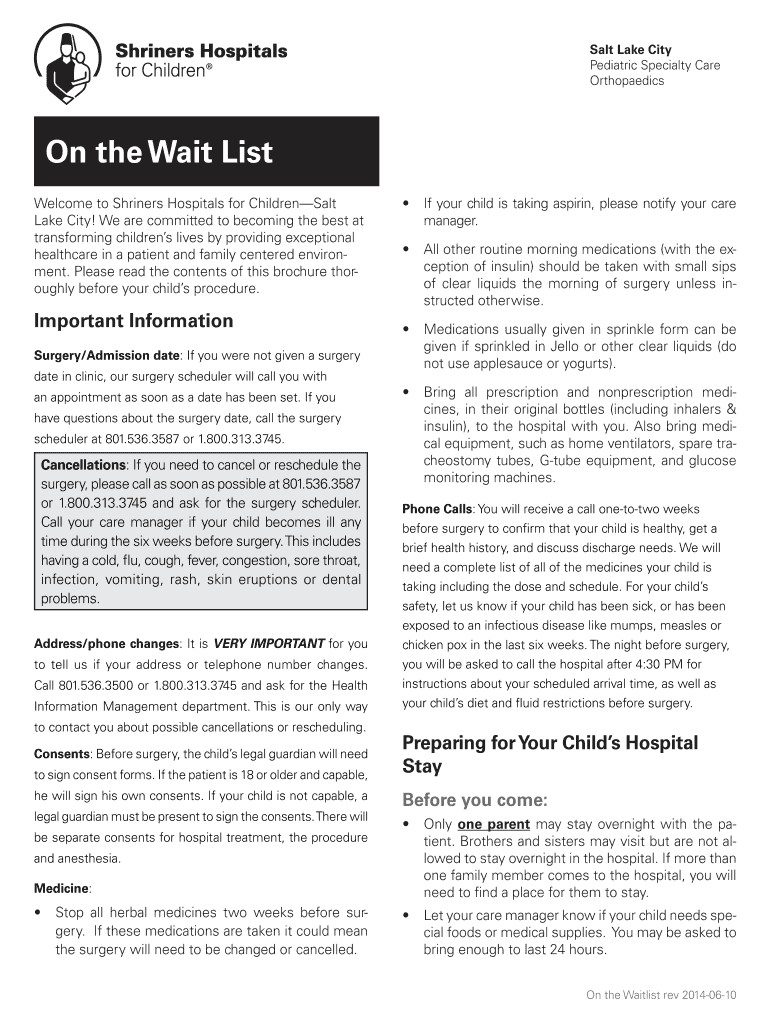 Shriners Hospitals for Children®

Salt Lake City
Pediatric Specialty Care
Orthopaedics

On the Wait List

Welcome to Shriners Hospitals for Children—Salt Lake City! We are committed to becoming the best at transforming children's lives by providing exceptional healthcare in a patient and family centered environment. Please read the contents of this brochure thoroughly before your child's procedure.

Important Information

Surgery/Admission date: If you were not given a surgery date in clinic, our surgery scheduler will call you with an appointment as soon as a date has been set. If you have questions about the surgery date, call the surgery scheduler at 801.536.3587 or 1.800.313.3745.

Cancellations: If you need to cancel or reschedule the surgery, please call as soon as possible at 801.536.3587 or 1.800.313.3745 and ask for the surgery scheduler. Call your care manager if your child becomes ill any time during the six weeks before surgery. This includes having a cold, flu, cough, fever, congestion, sore throat, infection, vomiting, rash, skin eruptions or dental problems.

Address/phone changes: It is VERY IMPORTANT for you to tell us if your address or telephone number changes. Call 801.536.3500 or 1.800.313.3745 and ask for the Health Information Management department. This is our only way to contact you about possible cancellations or rescheduling.

Consents: Before surgery, the child's legal guardian will need to sign consent forms. If the patient is 18 or older and capable, he will sign his own consents. If your child is not capable, a legal guardian must be present to sign the consents. There will be separate consents for hospital treatment, the procedure and anesthesia.

Medicine:

• Stop all herbal medicines two weeks before surgery. If these medications are taken it could mean the surgery will need to be changed or cancelled.

• If your child is taking aspirin, please notify your care manager.

• All other routine morning medications (with the exception of insulin) should be taken with small sips of clear liquids the morning of surgery unless instructed otherwise.

• Medications usually given in sprinkle form can be given if sprinkled in Jello or other clear liquids (do not use applesauce or yogurts).

• Bring all prescription and nonprescription medicines, in their original bottles (including inhalers & insulin), to the hospital with you. Also bring medical equipment, such as home ventilators, spare tracheostomy tubes, G-tube equipment, and glucose monitoring machines.

Phone Calls: You will receive a call one-to-two weeks before surgery to confirm that your child is healthy, get a brief health history, and discuss discharge needs. We will need a complete list of all of the medicines your child is taking including the dose and schedule. For your child's safety, let us know if your child has been sick, or has been exposed to an infectious disease like mumps, measles or chicken pox in the last six weeks. The night before surgery, you will be asked to call the hospital after 4:30 PM for instructions about your scheduled arrival time, as well as your child's diet and fluid restrictions before surgery.

Preparing for Your Child's Hospital Stay

Before you come:

• Only one parent may stay overnight with the patient. Brothers and sisters may visit but are not allowed to stay overnight in the hospital. If more than one family member comes to the hospital, you will need to find a place for them to stay.

• Let your care manager know if your child needs special foods or medical supplies. You may be asked to bring enough to last 24 hours.

On the Waitlist rev 2014-06-10